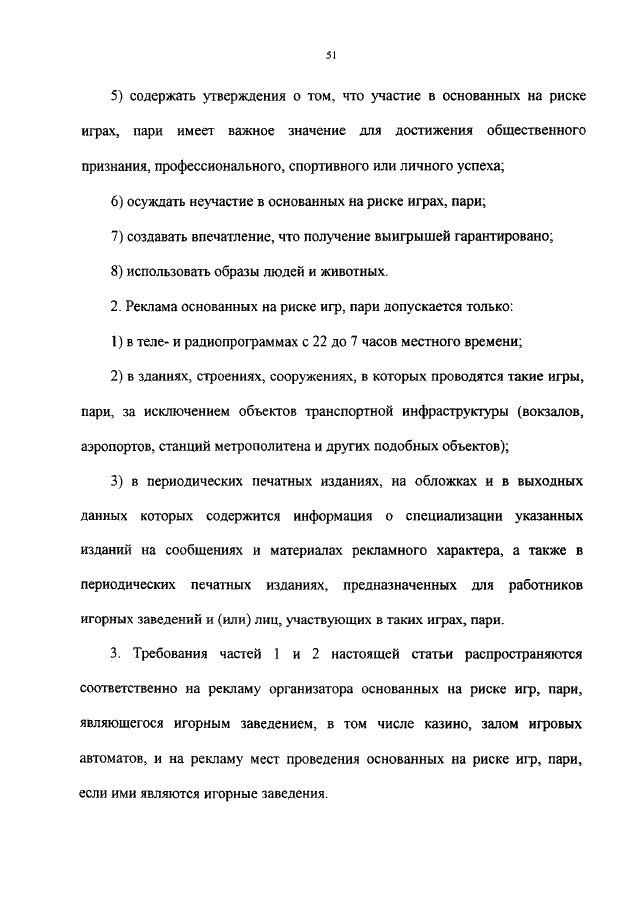 51

5) содержать утверждения о том, что участие в основанных на риске играх, пари имеет важное значение для достижения общественного признания, профессионального, спортивного или личного успеха;

6) осуждать неучастие в основанных на риске играх, пари;

7) создавать впечатление, что получение выигрышей гарантировано;

8) использовать образы людей и животных.

2. Реклама основанных на риске игр, пари допускается только:

1) в теле- и радиопрограммах с 22 до 7 часов местного времени;

2) в зданиях, строениях, сооружениях, в которых проводятся такие игры, пари, за исключением объектов транспортной инфраструктуры (вокзалов, аэропортов, станций метрополитена и других подобных объектов);

3) в периодических печатных изданиях, на обложках и в выходных данных которых содержится информация о специализации указанных изданий на сообщениях и материалах рекламного характера, а также в периодических печатных изданиях, предназначенных для работников игорных заведений и (или) лиц, участвующих в таких играх, пари.

3. Требования частей 1 и 2 настоящей статьи распространяются соответственно на рекламу организатора основанных на риске игр, пари, являющегося игорным заведением, в том числе казино, залом игровых автоматов, и на рекламу мест проведения основанных на риске игр, пари, если ими являются игорные заведения.